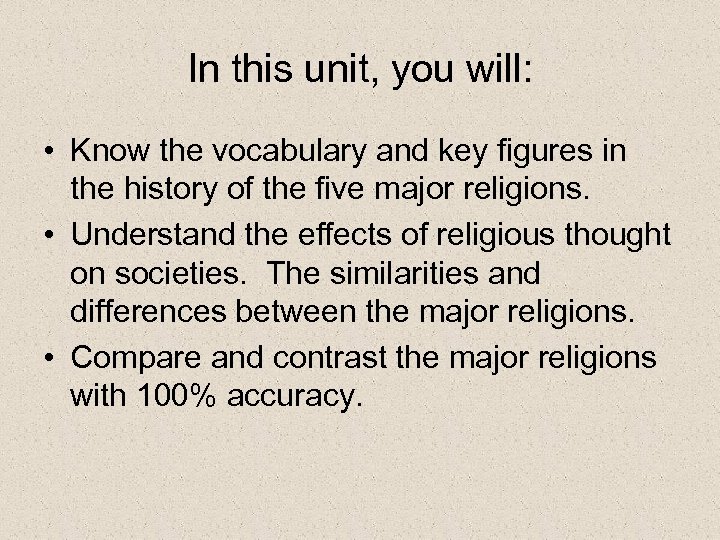 In this unit, you will:

• Know the vocabulary and key figures in the history of the five major religions.
• Understand the effects of religious thought on societies. The similarities and differences between the major religions.
• Compare and contrast the major religions with 100% accuracy.